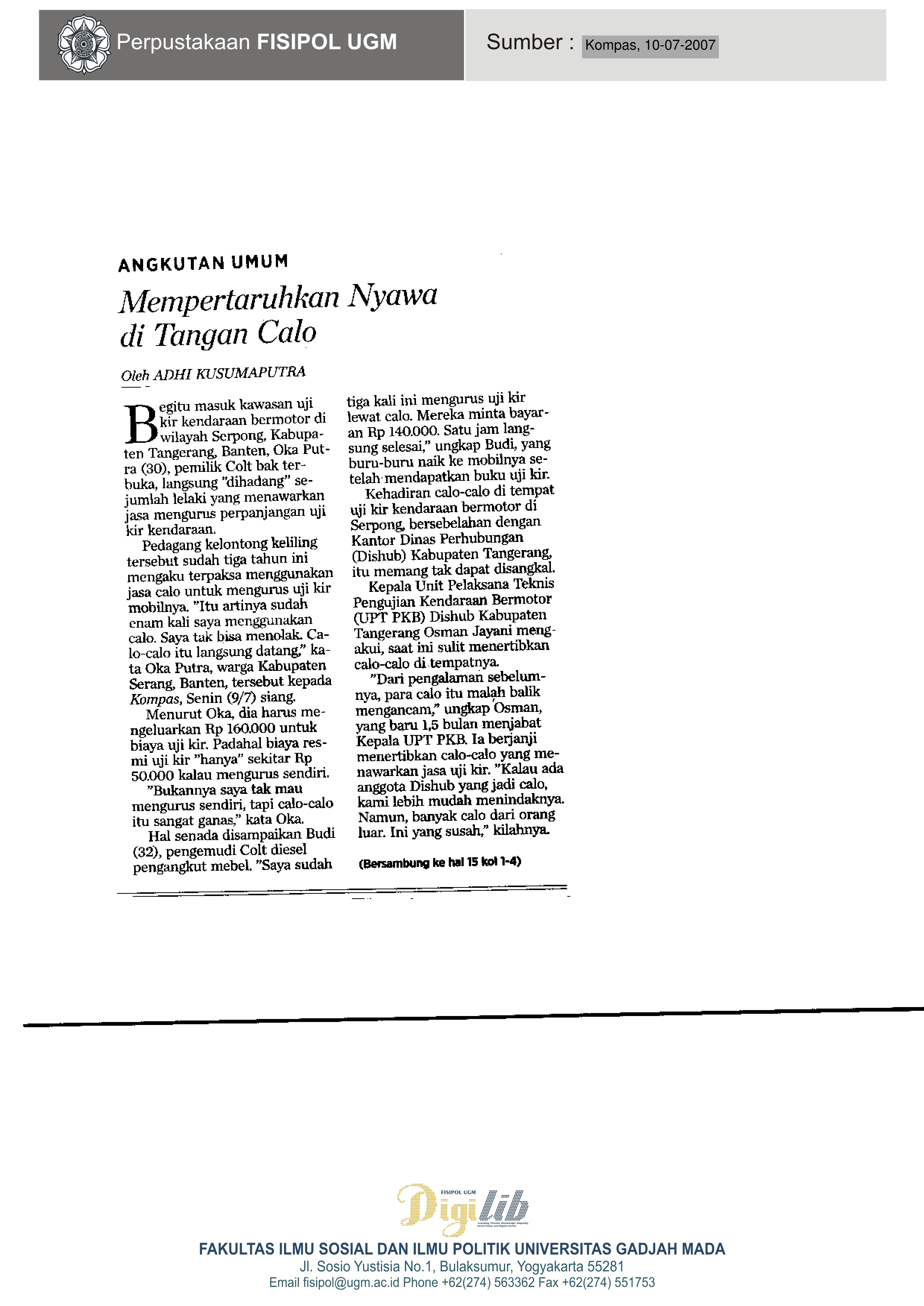 Perpustakaan FISIPOL UGM

Sumber : Kompas, 10-07-2007

ANGKUTAN UMUM

Mempertaruhkan Nyawa di Tangan Calo

Oleh ADHI KUSUMAPUTRA

Begitu masuk kawasan uji kir kendaraan bermotor di wilayah Serpong, Kabupaten Tangerang, Banten, Oka Putra (30), pemilik Colt bak terbuka, langsung "dihadang" sejumlah lelaki yang menawarkan jasa mengurus perpanjangan uji kir kendaraan.

Pedagang kelontong keliling tersebut sudah tiga tahun ini mengaku terpaksa menggunakan jasa calo untuk mengurus uji kir mobilnya. "Itu artinya sudah enam kali saya menggunakan calo. Saya tak bisa menolak. Calo-calo itu langsung datang," kata Oka Putra, warga Kabupaten Serang, Banten, tersebut kepada Kompas, Senin (9/7) siang.

Menurut Oka, dia harus mengeluarkan Rp 160.000 untuk biaya uji kir. Padahal biaya resmi uji kir "hanya" sekitar Rp 50.000 kalau mengurus sendiri.

"Bukannya saya tak mau mengurus sendiri, tapi calo-calo itu sangat ganas," kata Oka.

Hal senada disampaikan Budi (32), pengemudi Colt diesel pengangkut mebel. "Saya sudah tiga kali ini mengurus uji kir lewat calo. Mereka minta bayaran Rp 140.000. Satu jam langsung selesai," ungkap Budi, yang buru-buru naik ke mobilnya setelah mendapatkan buku uji kir.

Kehadiran calo-calo di tempat uji kir kendaraan bermotor di Serpong, bersebelahan dengan Kantor Dinas Perhubungan (Dishub) Kabupaten Tangerang, itu memang tak dapat disangkal.

Kepala Unit Pelaksana Teknis Pengujian Kendaraan Bermotor (UPT PKB) Dishub Kabupaten Tangerang Osman Jayani mengakui, saat ini sulit menertibkan calo-calo di tempatnya.

"Dari pengalaman sebelumnya, para calo itu malah balik mengancam," ungkap Osman, yang baru 1,5 bulan menjabat Kepala UPT PKB. Ia berjanji menertibkan calo-calo yang menawarkan jasa uji kir. "Kalau ada anggota Dishub yang jadi calo, kami lebih mudah menindaknya. Namun, banyak calo dari orang luar. Ini yang susah," kilahnya.

(Bersambung ke hal 15 kol 1-4)

FISIPOL UGM Digilib

FAKULTAS ILMU SOSIAL DAN ILMU POLITIK UNIVERSITAS GADJAH MADA
Jl. Sosio Yustisia No.1, Bulaksumur, Yogyakarta 55281
Email fisipol@ugm.ac.id Phone +62(274) 563362 Fax +62(274) 551753